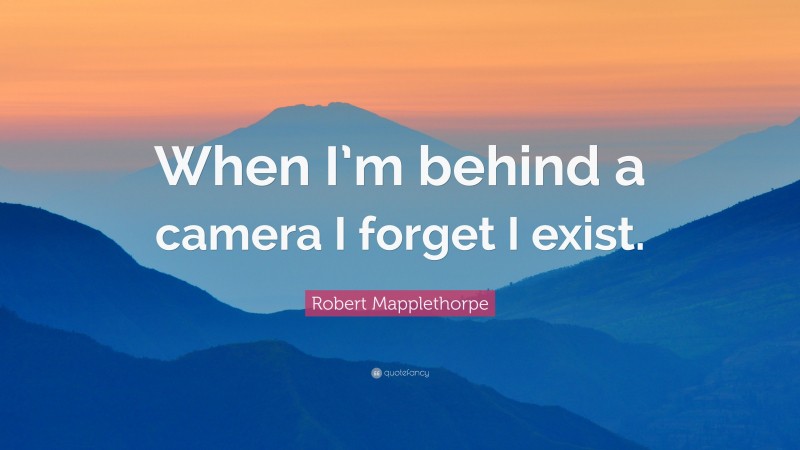 When I'm behind a camera I forget I exist.

Robert Mapplethorpe

quotefancy